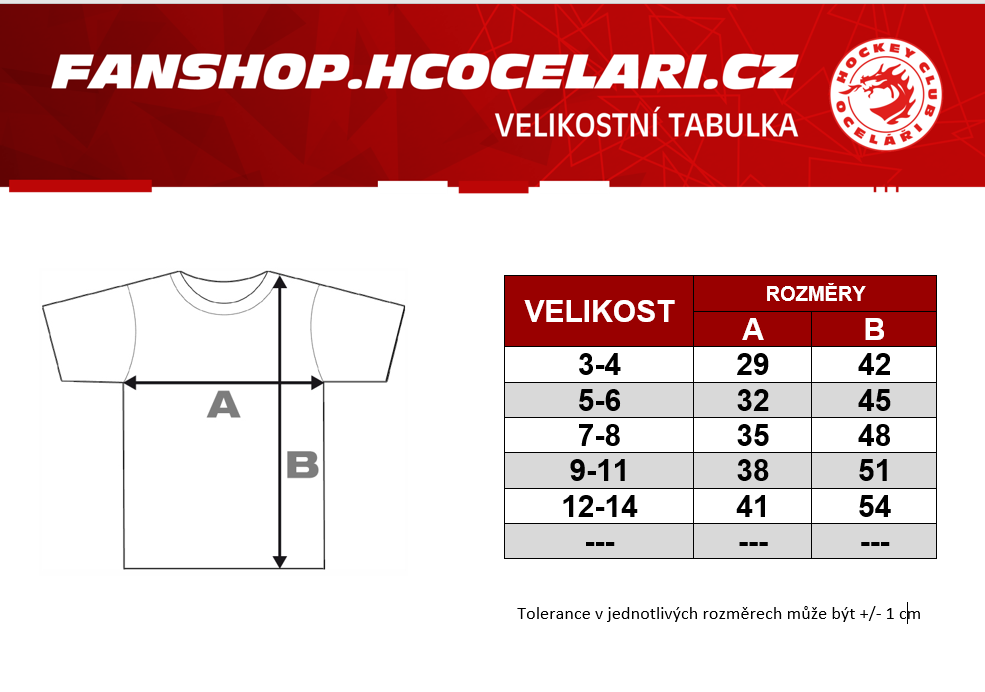 FANSHOP.HCOCELARI.CZ
VELIKOSTNÍ TABULKA

HOCKEY CLUB OCELÁŘI

A
B

| VELIKOST | ROZMĚRY A | ROZMĚRY B |
|---|---|---|
| 3-4 | 29 | 42 |
| 5-6 | 32 | 45 |
| 7-8 | 35 | 48 |
| 9-11 | 38 | 51 |
| 12-14 | 41 | 54 |
| --- | --- | --- |

Tolerance v jednotlivých rozměrech může být +/- 1 cm